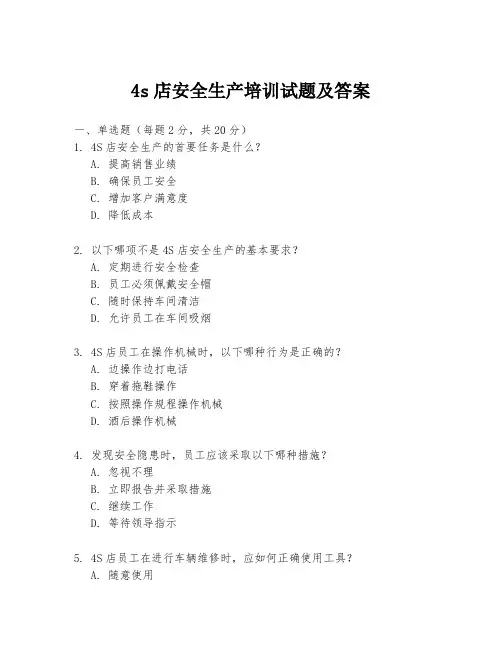 4s 店安全生产培训试题及答案

一、单选题（每题 2 分，共 20 分）

1. 4S 店安全生产的首要任务是什么？
A. 提高销售业绩
B. 确保员工安全
C. 增加客户满意度
D. 降低成本

2. 以下哪项不是 4S 店安全生产的基本要求？
A. 定期进行安全检查
B. 员工必须佩戴安全帽
C. 随时保持车间清洁
D. 允许员工在车间吸烟

3. 4S 店员工在操作机械时，以下哪种行为是正确的？
A. 边操作边打电话
B. 穿着拖鞋操作
C. 按照操作规程操作机械
D. 酒后操作机械

4. 发现安全隐患时，员工应该采取以下哪种措施？
A. 忽视不理
B. 立即报告并采取措施
C. 继续工作
D. 等待领导指示

5. 4S 店员工在进行车辆维修时，应如何正确使用工具？
A. 随意使用